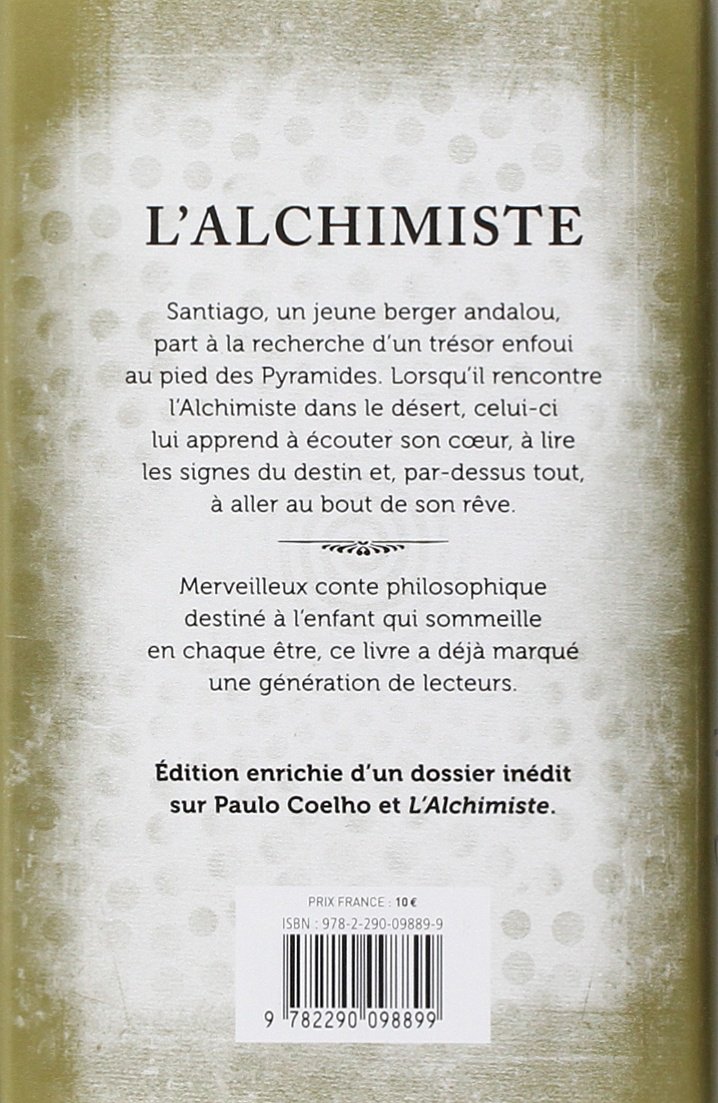 L'ALCHIMISTE

Santiago, un jeune berger andalou, part à la recherche d'un trésor enfoui au pied des Pyramides. Lorsqu'il rencontre l'Alchimiste dans le désert, celui-ci lui apprend à écouter son cœur, à lire les signes du destin et, par-dessus tout, à aller au bout de son rêve.

Merveilleux conte philosophique destiné à l'enfant qui sommeille en chaque être, ce livre a déjà marqué une génération de lecteurs.

Édition enrichie d'un dossier inédit sur Paulo Coelho et L'Alchimiste.

PRIX FRANCE : 10 €
ISBN : 978-2-290-09889-9

9 782290 098899